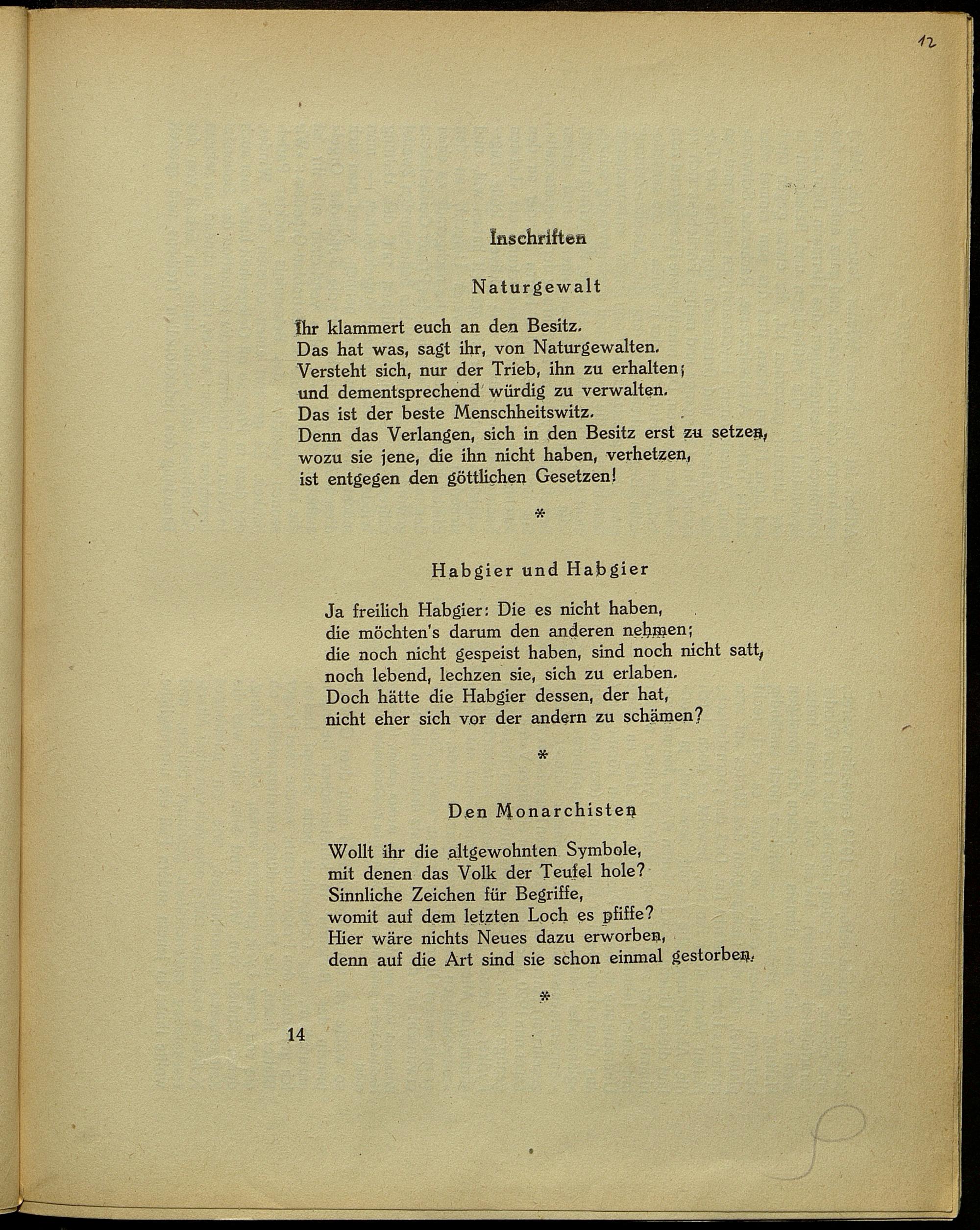 12

Inschriften

Naturgewalt

Ihr klammert euch an den Besitz.
Das hat was, sagt ihr, von Naturgewalten.
Versteht sich, nur der Trieb, ihn zu erhalten;
und dementsprechend würdig zu verwalten.
Das ist der beste Menschheitswitz.
Denn das Verlangen, sich in den Besitz erst zu setzen,
wozu sie jene, die ihn nicht haben, verhetzen,
ist entgegen den göttlichen Gesetzen!

*

Habgier und Habgier

Ja freilich Habgier: Die es nicht haben,
die möchten's darum den anderen nehmen;
die noch nicht gespeist haben, sind noch nicht satt,
noch lebend, lechzen sie, sich zu erlaben.
Doch hätte die Habgier dessen, der hat,
nicht eher sich vor der andern zu schämen?

*

Den Monarchisten

Wollt ihr die altgewohnten Symbole,
mit denen das Volk der Teufel hole?
Sinnliche Zeichen für Begriffe,
womit auf dem letzten Loch es pfiffe?
Hier wäre nichts Neues dazu erworben,
denn auf die Art sind sie schon einmal gestorben.

*

14